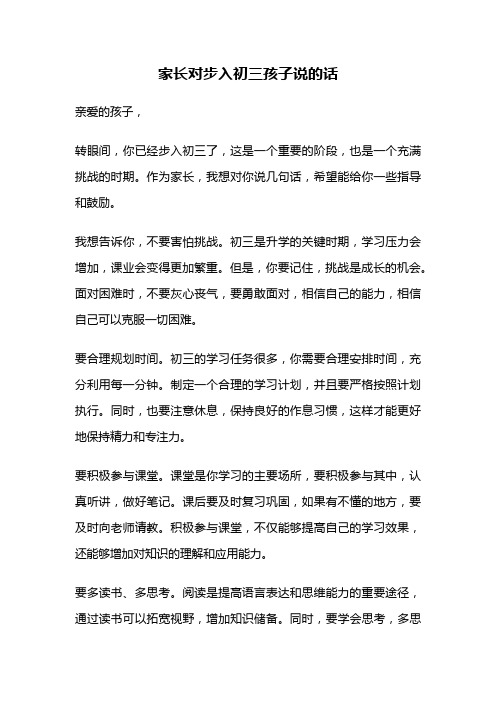 家长对步入初三孩子说的话

亲爱的孩子，

转眼间，你已经步入初三了，这是一个重要的阶段，也是一个充满挑战的时期。作为家长，我想对你说几句话，希望能给你一些指导和鼓励。

我想告诉你，不要害怕挑战。初三是升学的关键时期，学习压力会增加，课业会变得更加繁重。但是，你要记住，挑战是成长的机会。面对困难时，不要灰心丧气，要勇敢面对，相信自己的能力，相信自己可以克服一切困难。

要合理规划时间。初三的学习任务很多，你需要合理安排时间，充分利用每一分钟。制定一个合理的学习计划，并且要严格按照计划执行。同时，也要注意休息，保持良好的作息习惯，这样才能更好地保持精力和专注力。

要积极参与课堂。课堂是你学习的主要场所，要积极参与其中，认真听讲，做好笔记。课后要及时复习巩固，如果有不懂的地方，要及时向老师请教。积极参与课堂，不仅能够提高自己的学习效果，还能够增加对知识的理解和应用能力。

要多读书、多思考。阅读是提高语言表达和思维能力的重要途径，通过读书可以拓宽视野，增加知识储备。同时，要学会思考，多思